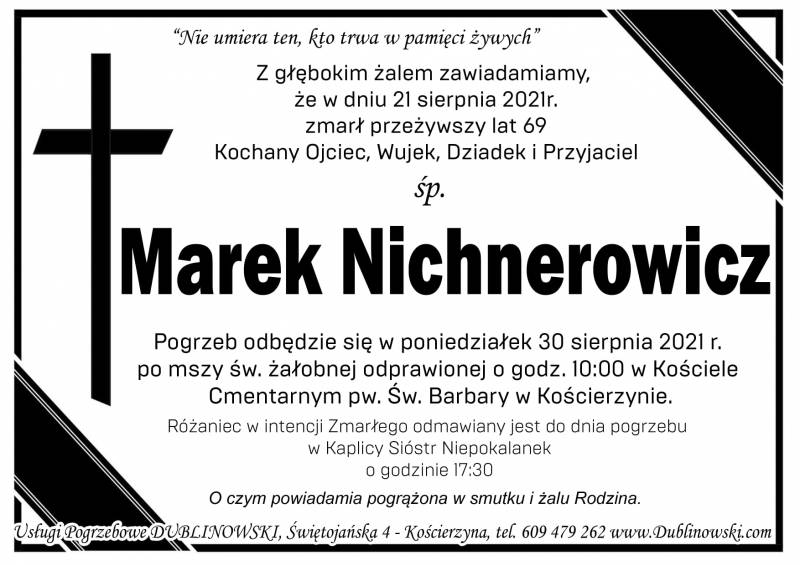 "Nie umiera ten, kto trwa w pamięci żywych"

Z głębokim żalem zawiadamiamy, że w dniu 21 sierpnia 2021r. zmarł przeżywszy lat 69 Kochany Ojciec, Wujek, Dziadek i Przyjaciel

śp.

Marek Nichnerowicz

Pogrzeb odbędzie się w poniedziałek 30 sierpnia 2021 r. po mszy św. żałobnej odprawionej o godz. 10:00 w Kościele Cmentarnym pw. Św. Barbary w Kościerzynie.

Różaniec w intencji Zmarłego odmawiany jest do dnia pogrzebu w Kaplicy Sióstr Niepokalanek o godzinie 17:30

O czym powiadamia pogrążona w smutku i żalu Rodzina.

Usługi Pogrzebowe DUBLINOWSKI, Świętojańska 4 - Kościerzyna, tel. 609 479 262 www.Dublinowski.com